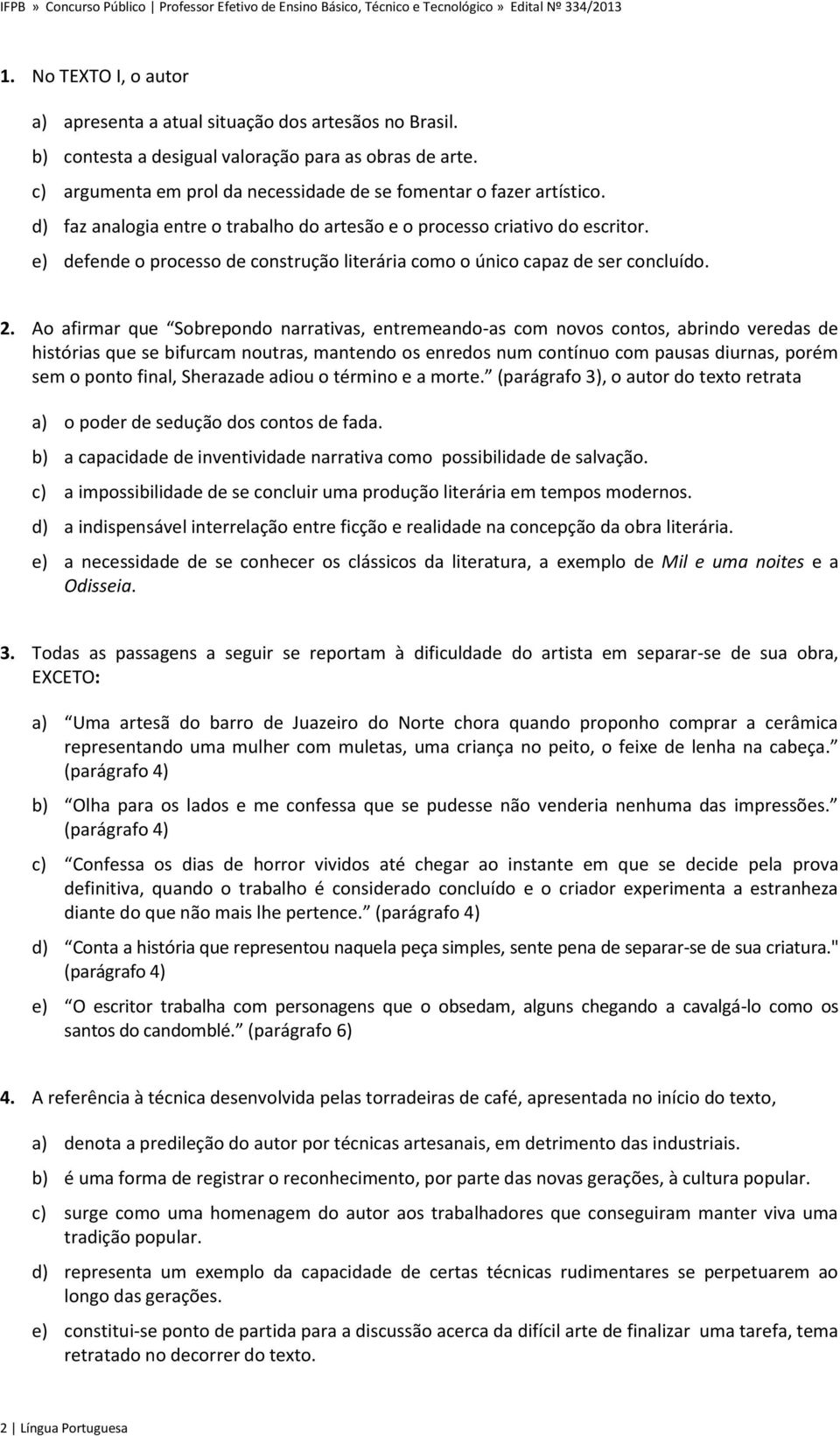 IFPB » Concurso Público | Professor Efetivo de Ensino Básico, Técnico e Tecnológico » Edital Nº 334/2013

1. No TEXTO I, o autor

a) apresenta a atual situação dos artesãos no Brasil.
b) contesta a desigual valoração para as obras de arte.
c) argumenta em prol da necessidade de se fomentar o fazer artístico.
d) faz analogia entre o trabalho do artesão e o processo criativo do escritor.
e) defende o processo de construção literária como o único capaz de ser concluído.

2. Ao afirmar que Sobrepondo narrativas, entremeando-as com novos contos, abrindo veredas de histórias que se bifurcam noutras, mantendo os enredos num contínuo com pausas diurnas, porém sem o ponto final, Sherazade adiou o término e a morte. (parágrafo 3), o autor do texto retrata

a) o poder de sedução dos contos de fada.
b) a capacidade de inventividade narrativa como possibilidade de salvação.
c) a impossibilidade de se concluir uma produção literária em tempos modernos.
d) a indispensável interrelação entre ficção e realidade na concepção da obra literária.
e) a necessidade de se conhecer os clássicos da literatura, a exemplo de Mil e uma noites e a Odisseia.

3. Todas as passagens a seguir se reportam à dificuldade do artista em separar-se de sua obra, EXCETO:

a) Uma artesã do barro de Juazeiro do Norte chora quando proponho comprar a cerâmica representando uma mulher com muletas, uma criança no peito, o feixe de lenha na cabeça. (parágrafo 4)
b) Olha para os lados e me confessa que se pudesse não venderia nenhuma das impressões. (parágrafo 4)
c) Confessa os dias de horror vividos até chegar ao instante em que se decide pela prova definitiva, quando o trabalho é considerado concluído e o criador experimenta a estranheza diante do que não mais lhe pertence. (parágrafo 4)
d) Conta a história que representou naquela peça simples, sente pena de separar-se de sua criatura." (parágrafo 4)
e) O escritor trabalha com personagens que o obsedam, alguns chegando a cavalgá-lo como os santos do candomblé. (parágrafo 6)

4. A referência à técnica desenvolvida pelas torradeiras de café, apresentada no início do texto,

a) denota a predileção do autor por técnicas artesanais, em detrimento das industriais.
b) é uma forma de registrar o reconhecimento, por parte das novas gerações, à cultura popular.
c) surge como uma homenagem do autor aos trabalhadores que conseguiram manter viva uma tradição popular.
d) representa um exemplo da capacidade de certas técnicas rudimentares se perpetuarem ao longo das gerações.
e) constitui-se ponto de partida para a discussão acerca da difícil arte de finalizar uma tarefa, tema retratado no decorrer do texto.

2 | Língua Portuguesa